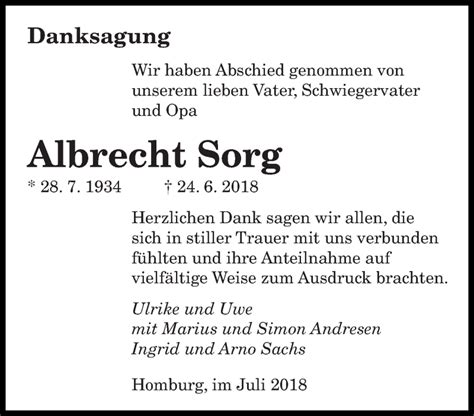 Danksagung

Wir haben Abschied genommen von unserem lieben Vater, Schwiegervater und Opa

Albrecht Sorg

* 28. 7. 1934 † 24. 6. 2018

Herzlichen Dank sagen wir allen, die sich in stiller Trauer mit uns verbunden fühlten und ihre Anteilnahme auf vielfältige Weise zum Ausdruck brachten.

Ulrike und Uwe
mit Marius und Simon Andresen
Ingrid und Arno Sachs

Homburg, im Juli 2018